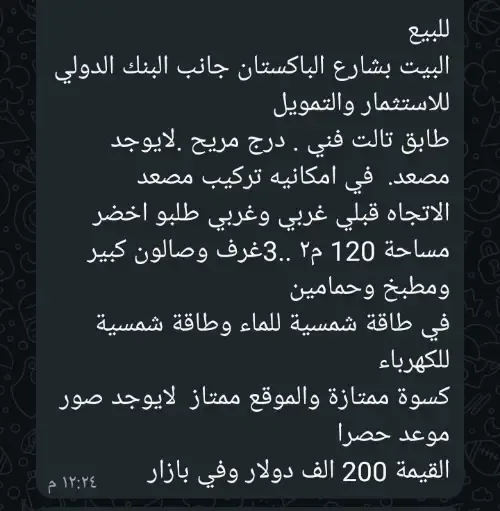 للبيع
البيت بشارع الباكستان جانب البنك الدولي للاستثمار والتمويل
طابق تالت فني . درج مريح .لايوجد مصعد. في امكانيه تركيب مصعد
الاتجاه قبلي غربي وغربي طلبو اخضر
مساحة 120 م٢ ..3غرف وصالون كبير ومطبخ وحمامين
في طاقة شمسية للماء وطاقة شمسية للكهرباء
كسوة ممتازة والموقع ممتاز لايوجد صور موعد حصرا
القيمة 200 الف دولار وفي بازار
١٢:٢٤ م